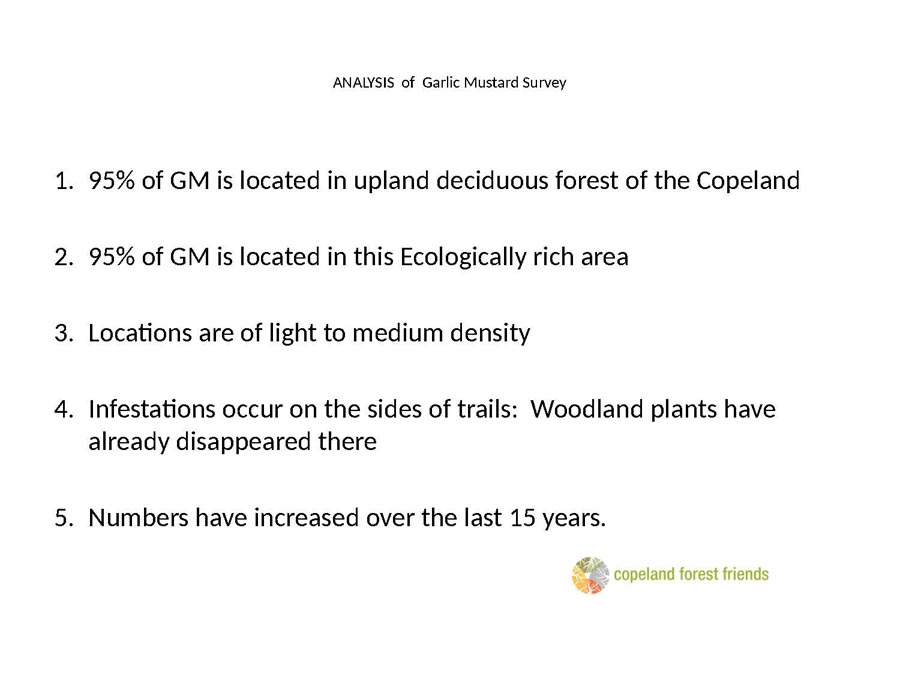 ANALYSIS of Garlic Mustard Survey

1. 95% of GM is located in upland deciduous forest of the Copeland

2. 95% of GM is located in this Ecologically rich area

3. Locations are of light to medium density

4. Infestations occur on the sides of trails: Woodland plants have already disappeared there

5. Numbers have increased over the last 15 years.

copeland forest friends